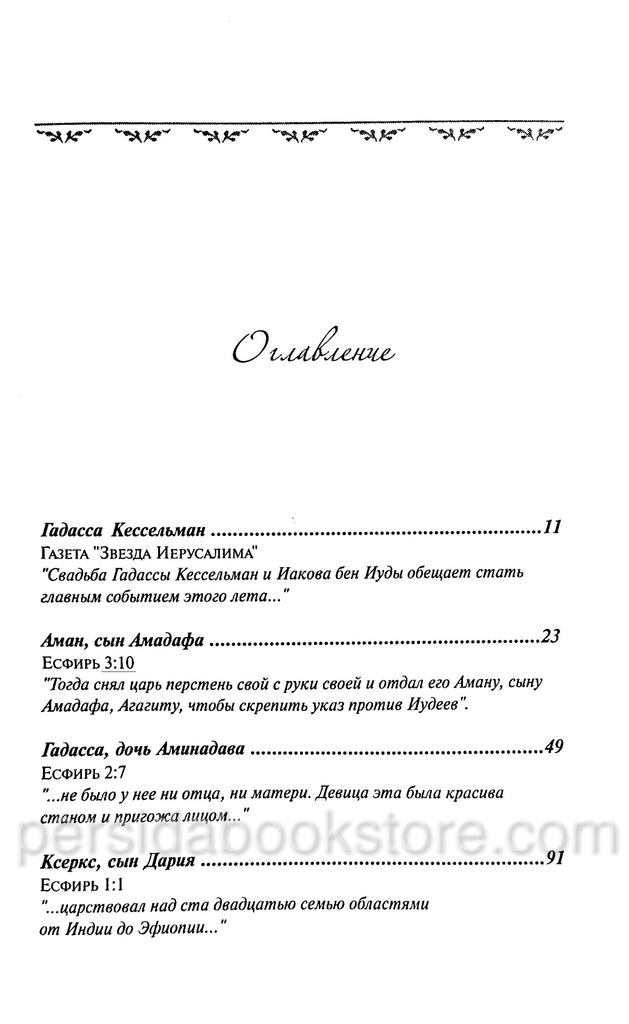 Оглавление

Гадасса Кессельман 11
Газета "Звезда Иерусалима"
"Свадьба Гадассы Кессельман и Иакова бен Иуды обещает стать главным событием этого лета..."

Аман, сын Амадафа 23
Есфирь 3:10
"Тогда снял царь перстень свой с руки своей и отдал его Аману, сыну Амадафа, Агагиту, чтобы скрепить указ против Иудеев".

Гадасса, дочь Аминадава 49
Есфирь 2:7
"...не было у нее ни отца, ни матери. Девица эта была красива станом и пригожа лицом..."

Ксеркс, сын Дария 91
Есфирь 1:1
"...царствовал над ста двадцатью семью областями от Индии до Эфиопии..."

persidabookstore.com